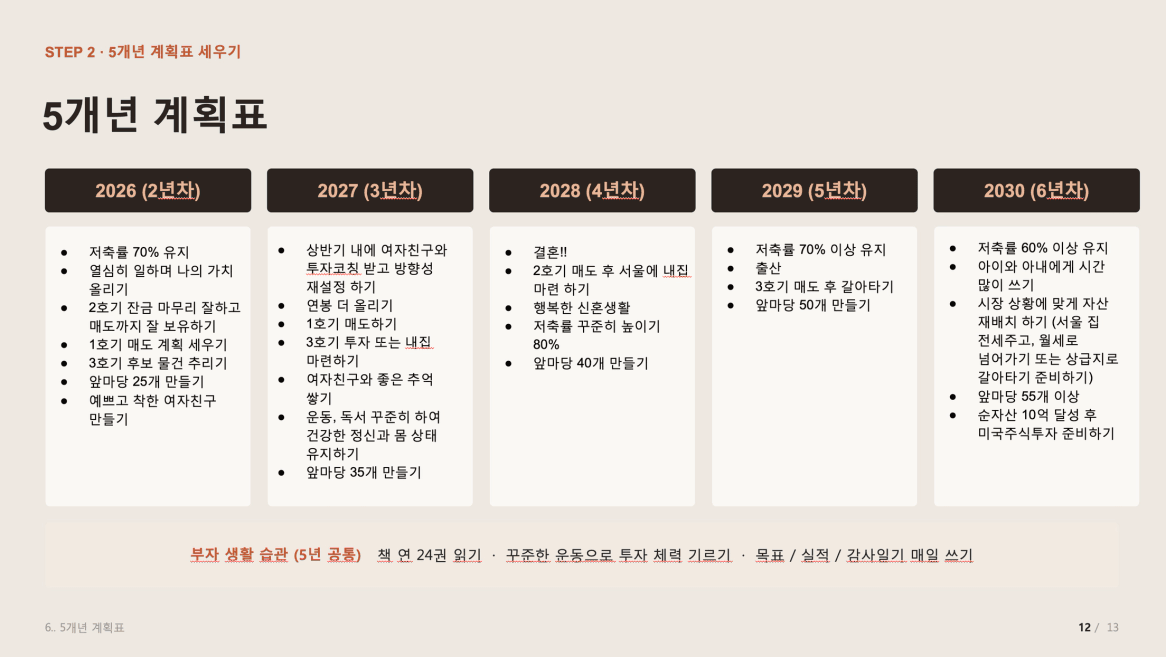 STEP 2 · 5개년 계획표 세우기

5개년 계획표

2026 (2년차)

• 저축률 70% 유지
• 열심히 일하며 나의 가치 올리기
• 2호기 잔금 마무리 잘하고 매도까지 잘 보유하기
• 1호기 매도 계획 세우기
• 3호기 후보 물건 추리기
• 앞마당 25개 만들기
• 예쁘고 착한 여자친구 만들기

2027 (3년차)

• 상반기 내에 여자친구와 투자코칭 받고 방향성 재설정 하기
• 연봉 더 올리기
• 1호기 매도하기
• 3호기 투자 또는 내집 마련하기
• 여자친구와 좋은 추억 쌓기
• 운동, 독서 꾸준히 하여 건강한 정신과 몸 상태 유지하기
• 앞마당 35개 만들기

2028 (4년차)

• 결혼!!
• 2호기 매도 후 서울에 내집 마련 하기
• 행복한 신혼생활
• 저축률 꾸준히 높이기 80%
• 앞마당 40개 만들기

2029 (5년차)

• 저축률 70% 이상 유지
• 출산
• 3호기 매도 후 갈아타기
• 앞마당 50개 만들기

2030 (6년차)

• 저축률 60% 이상 유지
• 아이와 아내에게 시간 많이 쓰기
• 시장 상황에 맞게 자산 재배치 하기 (서울 집 전세주고, 월세로 넘어가기 또는 상급지로 갈아타기 준비하기)
• 앞마당 55개 이상
• 순자산 10억 달성 후 미국주식투자 준비하기

부자 생활 습관 (5년 공통) 책 연 24권 읽기 · 꾸준한 운동으로 투자 체력 기르기 · 목표 / 실적 / 감사일기 매일 쓰기

6.. 5개년 계획표

12 / 13